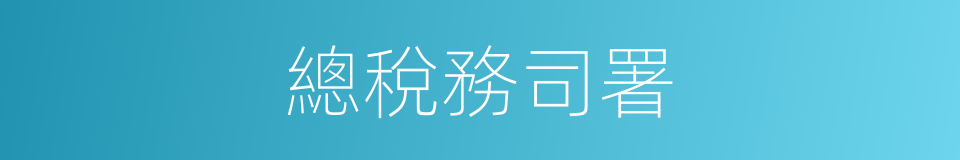 總稅務司署